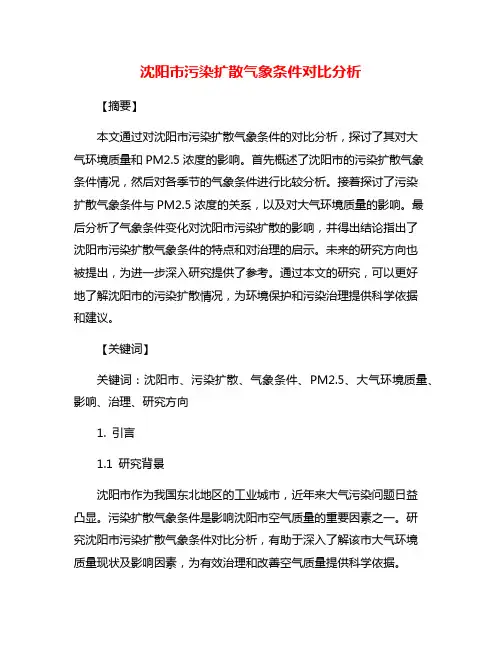 沈阳市污染扩散气象条件对比分析

【摘要】

本文通过对沈阳市污染扩散气象条件的对比分析，探讨了其对大气环境质量和 PM2.5 浓度的影响。首先概述了沈阳市的污染扩散气象条件情况，然后对各季节的气象条件进行比较分析。接着探讨了污染扩散气象条件与 PM2.5 浓度的关系，以及对大气环境质量的影响。最后分析了气象条件变化对沈阳市污染扩散的影响，并得出结论指出了沈阳市污染扩散气象条件的特点和对治理的启示。未来的研究方向也被提出，为进一步深入研究提供了参考。通过本文的研究，可以更好地了解沈阳市的污染扩散情况，为环境保护和污染治理提供科学依据和建议。

【关键词】

关键词：沈阳市、污染扩散、气象条件、PM2.5、大气环境质量、影响、治理、研究方向

1. 引言

1.1 研究背景

沈阳市作为我国东北地区的工业城市，近年来大气污染问题日益凸显。污染扩散气象条件是影响沈阳市空气质量的重要因素之一。研究沈阳市污染扩散气象条件对比分析，有助于深入了解该市大气环境质量现状及影响因素，为有效治理和改善空气质量提供科学依据。